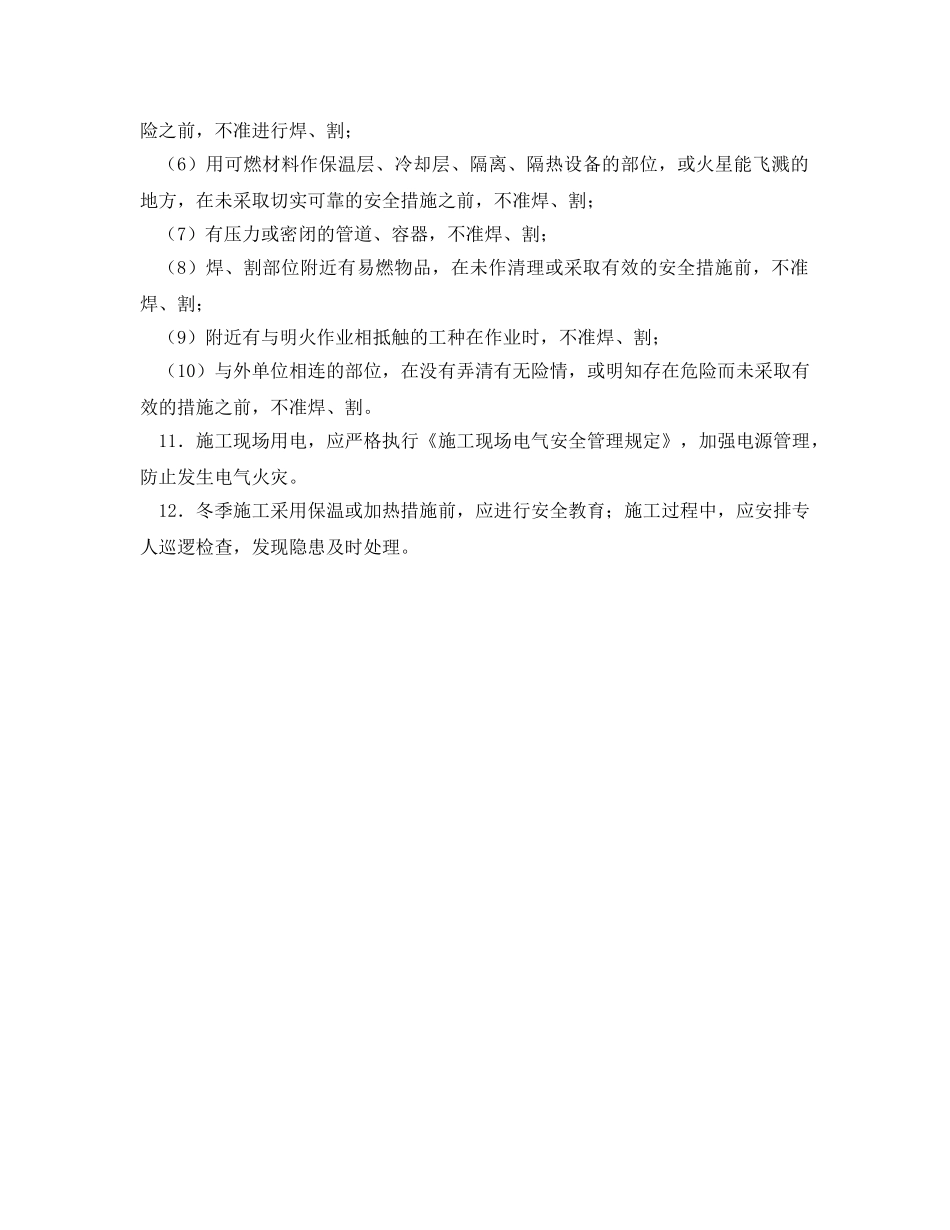 险之前，不准进行焊、割；

（6）用可燃材料作保温层、冷却层、隔离、隔热设备的部位，或火星能飞溅的地方，在未采取切实可靠的安全措施之前，不准焊、割；

（7）有压力或密闭的管道、容器，不准焊、割；

（8）焊、割部位附近有易燃物品，在未作清理或采取有效的安全措施前，不准焊、割；

（9）附近有与明火作业相抵触的工种在作业时，不准焊、割；

（10）与外单位相连的部位，在没有弄清有无险情，或明知存在危险而未采取有效的措施之前，不准焊、割。

11．施工现场用电，应严格执行《施工现场电气安全管理规定》，加强电源管理，防止发生电气火灾。

12．冬季施工采用保温或加热措施前，应进行安全教育；施工过程中，应安排专人巡逻检查，发现隐患及时处理。